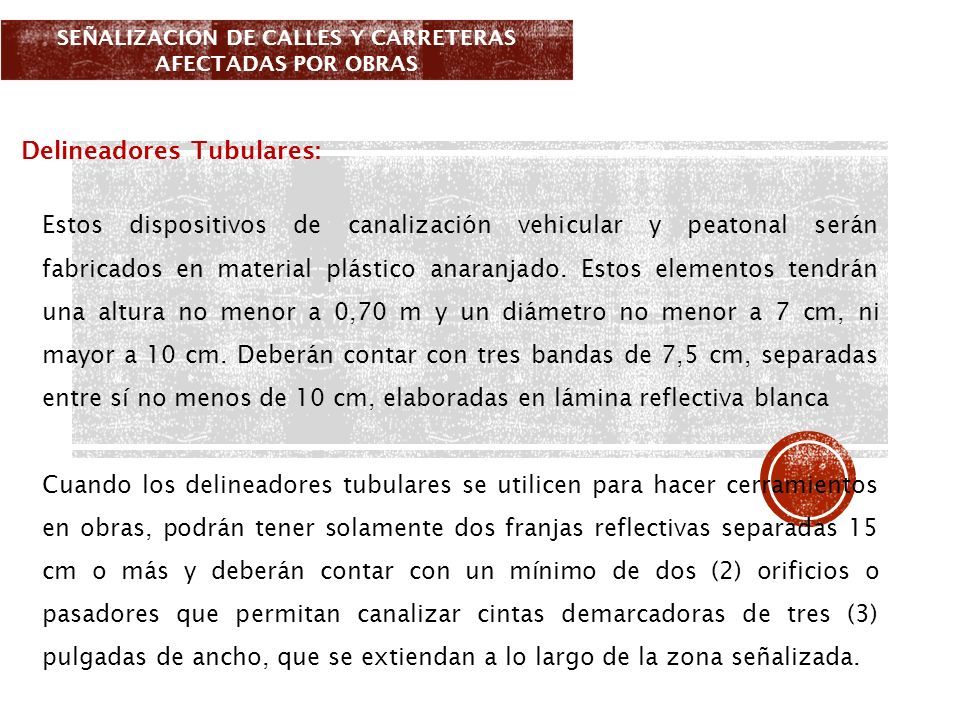 SEÑALIZACION DE CALLES Y CARRETERAS AFECTADAS POR OBRAS

Delineadores Tubulares:

Estos dispositivos de canalización vehicular y peatonal serán fabricados en material plástico anaranjado. Estos elementos tendrán una altura no menor a 0,70 m y un diámetro no menor a 7 cm, ni mayor a 10 cm. Deberán contar con tres bandas de 7,5 cm, separadas entre sí no menos de 10 cm, elaboradas en lámina reflectiva blanca

Cuando los delineadores tubulares se utilicen para hacer cerramientos en obras, podrán tener solamente dos franjas reflectivas separadas 15 cm o más y deberán contar con un mínimo de dos (2) orificios o pasadores que permitan canalizar cintas demarcadoras de tres (3) pulgadas de ancho, que se extiendan a lo largo de la zona señalizada.